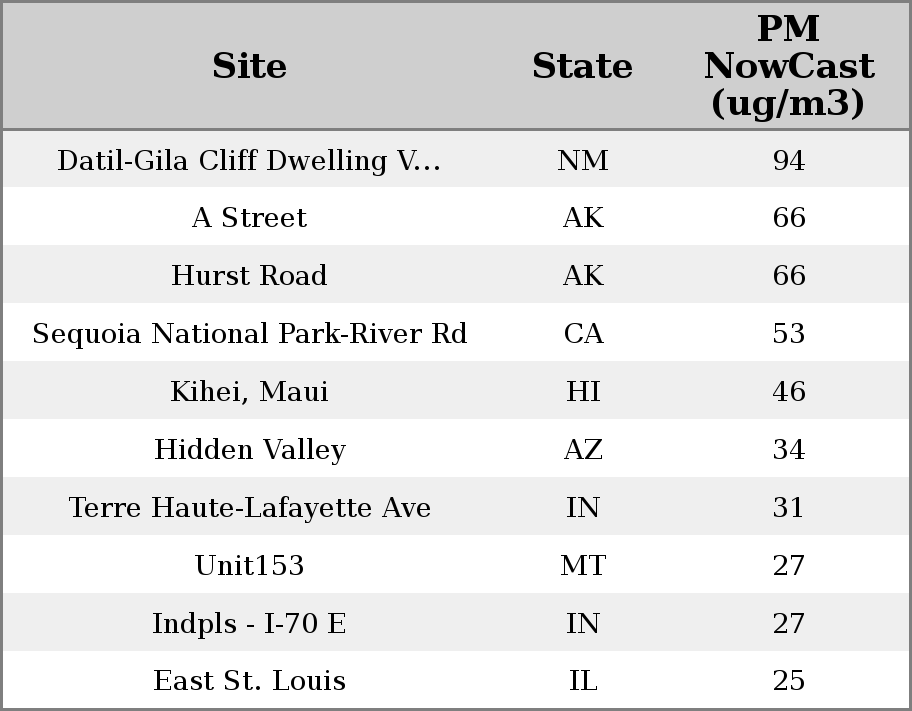 | Site | State | PM NowCast (ug/m3) |
|---|---|---|
| Datil-Gila Cliff Dwelling V... | NM | 94 |
| A Street | AK | 66 |
| Hurst Road | AK | 66 |
| Sequoia National Park-River Rd | CA | 53 |
| Kihei, Maui | HI | 46 |
| Hidden Valley | AZ | 34 |
| Terre Haute-Lafayette Ave | IN | 31 |
| Unit153 | MT | 27 |
| Indpls - I-70 E | IN | 27 |
| East St. Louis | IL | 25 |